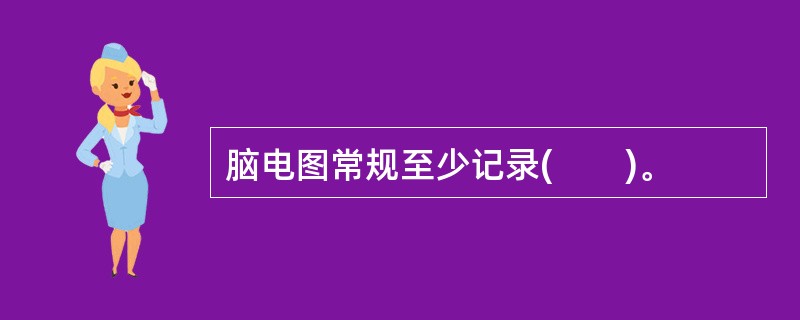 脑电图常规至少记录(　　)。